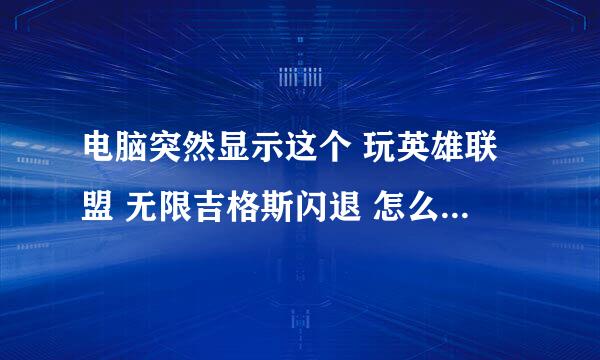 电脑突然显示这个 玩英雄联盟 无限吉格斯闪退 怎么...